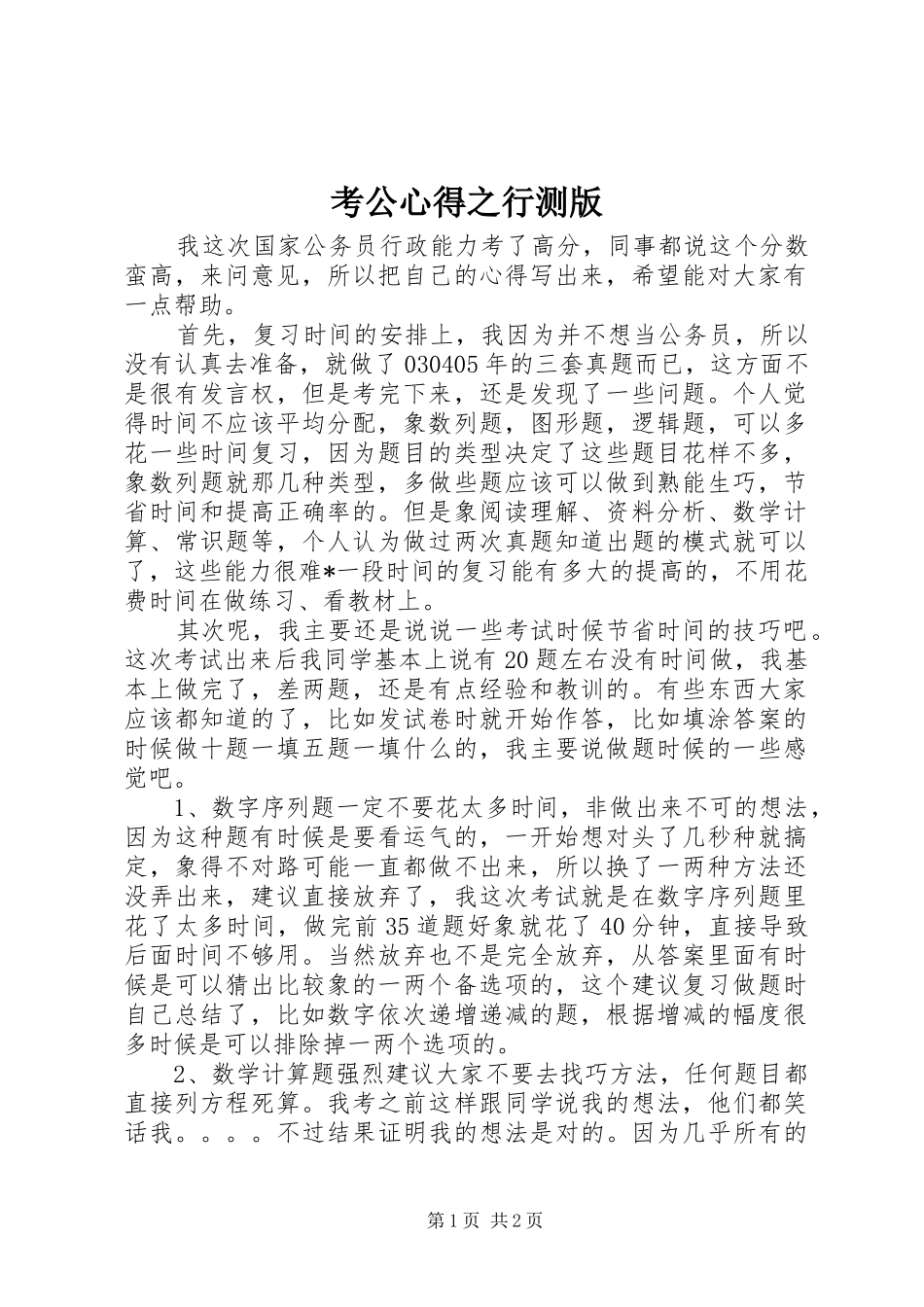 考公心得之行测版

我这次国家公务员行政能力考了高分，同事都说这个分数蛮高，来问意见，所以把自己的心得写出来，希望能对大家有一点帮助。

首先，复习时间的安排上，我因为并不想当公务员，所以没有认真去准备，就做了030405年的三套真题而已，这方面不是很有发言权，但是考完下来，还是发现了一些问题。个人觉得时间不应该平均分配，象数列题，图形题，逻辑题，可以多花一些时间复习，因为题目的类型决定了这些题目花样不多，象数列题就那几种类型，多做些题应该可以做到熟能生巧，节省时间和提高正确率的。但是象阅读理解、资料分析、数学计算、常识题等，个人认为做过两次真题知道出题的模式就可以了，这些能力很难*一段时间的复习能有多大的提高的，不用花费时间在做练习、看教材上。

其次呢，我主要还是说说一些考试时候节省时间的技巧吧。这次考试出来后我同学基本上说有20题左右没有时间做，我基本上做完了，差两题，还是有点经验和教训的。有些东西大家应该都知道的了，比如发试卷时就开始作答，比如填涂答案的时候做十题一填五题一填什么的，我主要说做题时候的一些感觉吧。

1、数字序列题一定不要花太多时间，非做出来不可的想法，因为这种题有时候是要看运气的，一开始想对头了几秒种就搞定，象得不对路可能一直都做不出来，所以换了一两种方法还没弄出来，建议直接放弃了，我这次考试就是在数字序列题里花了太多时间，做完前35道题好象就花了40分钟，直接导致后面时间不够用。当然放弃也不是完全放弃，从答案里面有时候是可以猜出比较象的一两个备选项的，这个建议复习做题时自己总结了，比如数字依次递增递减的题，根据增减的幅度很多时候是可以排除掉一两个选项的。

2、数学计算题强烈建议大家不要去找巧方法，任何题目都直接列方程死算。我考之前这样跟同学说我的想法，他们都笑话我。。。。不过结果证明我的想法是对的。因为几乎所有的

第1页 共2页